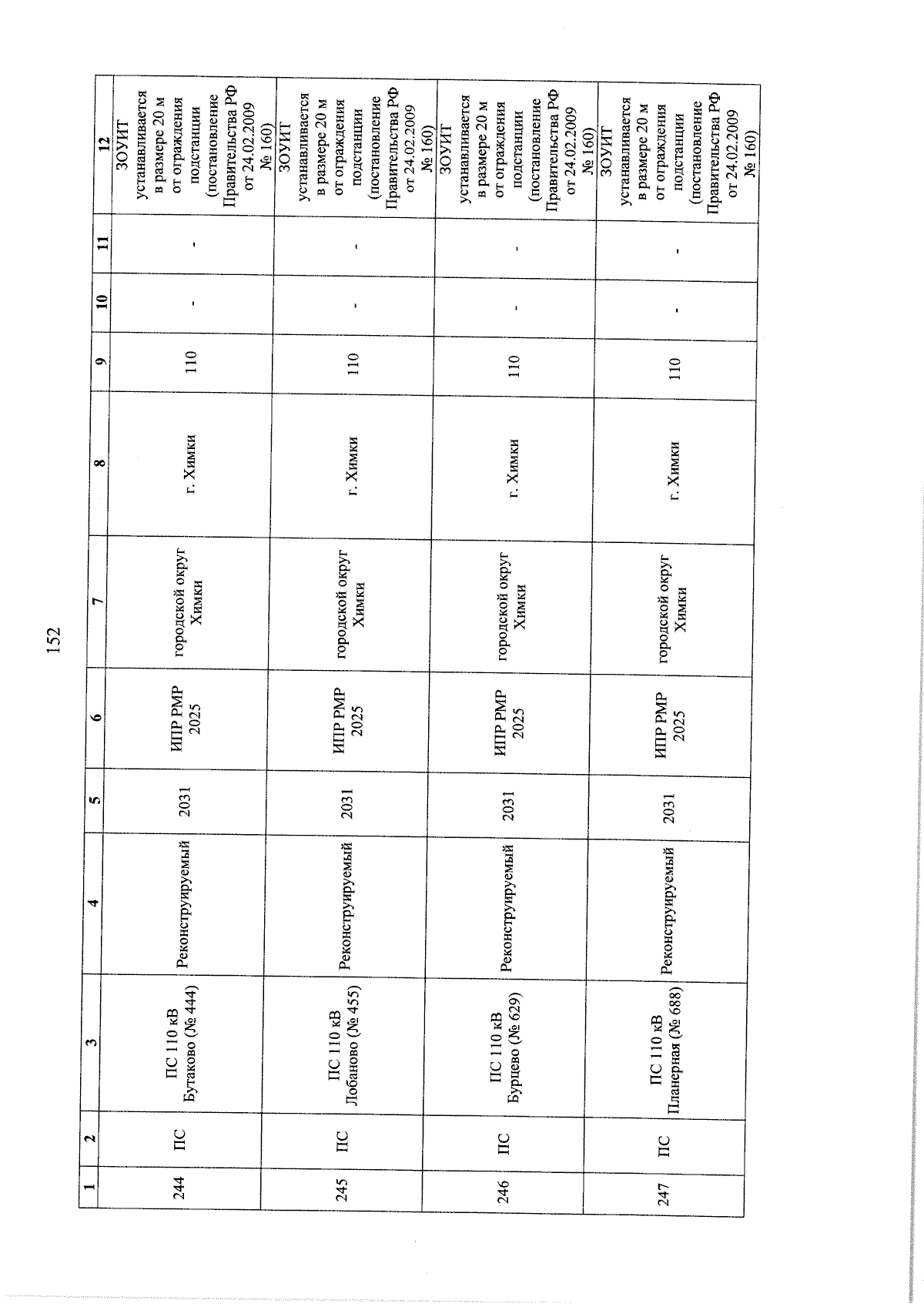 152

| 1 | 2 | 3 | 4 | 5 | 6 | 7 | 8 | 9 | 10 | 11 | 12 |
|---|---|---|---|---|---|---|---|---|---|---|---|
| 244 | ПС | ПС 110 кВ Бутаково (№ 444) | Реконструируемый | 2031 | ИПР РМР 2025 | городской округ Химки | г. Химки | 110 | - | - | ЗОУИТ устанавливается в размере 20 м от ограждения подстанции (постановление Правительства РФ от 24.02.2009 № 160) |
| 245 | ПС | ПС 110 кВ Лобаново (№ 455) | Реконструируемый | 2031 | ИПР РМР 2025 | городской округ Химки | г. Химки | 110 | - | - | ЗОУИТ устанавливается в размере 20 м от ограждения подстанции (постановление Правительства РФ от 24.02.2009 № 160) |
| 246 | ПС | ПС 110 кВ Бурцево (№ 629) | Реконструируемый | 2031 | ИПР РМР 2025 | городской округ Химки | г. Химки | 110 | - | - | ЗОУИТ устанавливается в размере 20 м от ограждения подстанции (постановление Правительства РФ от 24.02.2009 № 160) |
| 247 | ПС | ПС 110 кВ Планерная (№ 688) | Реконструируемый | 2031 | ИПР РМР 2025 | городской округ Химки | г. Химки | 110 | - | - | ЗОУИТ устанавливается в размере 20 м от ограждения подстанции (постановление Правительства РФ от 24.02.2009 № 160) |